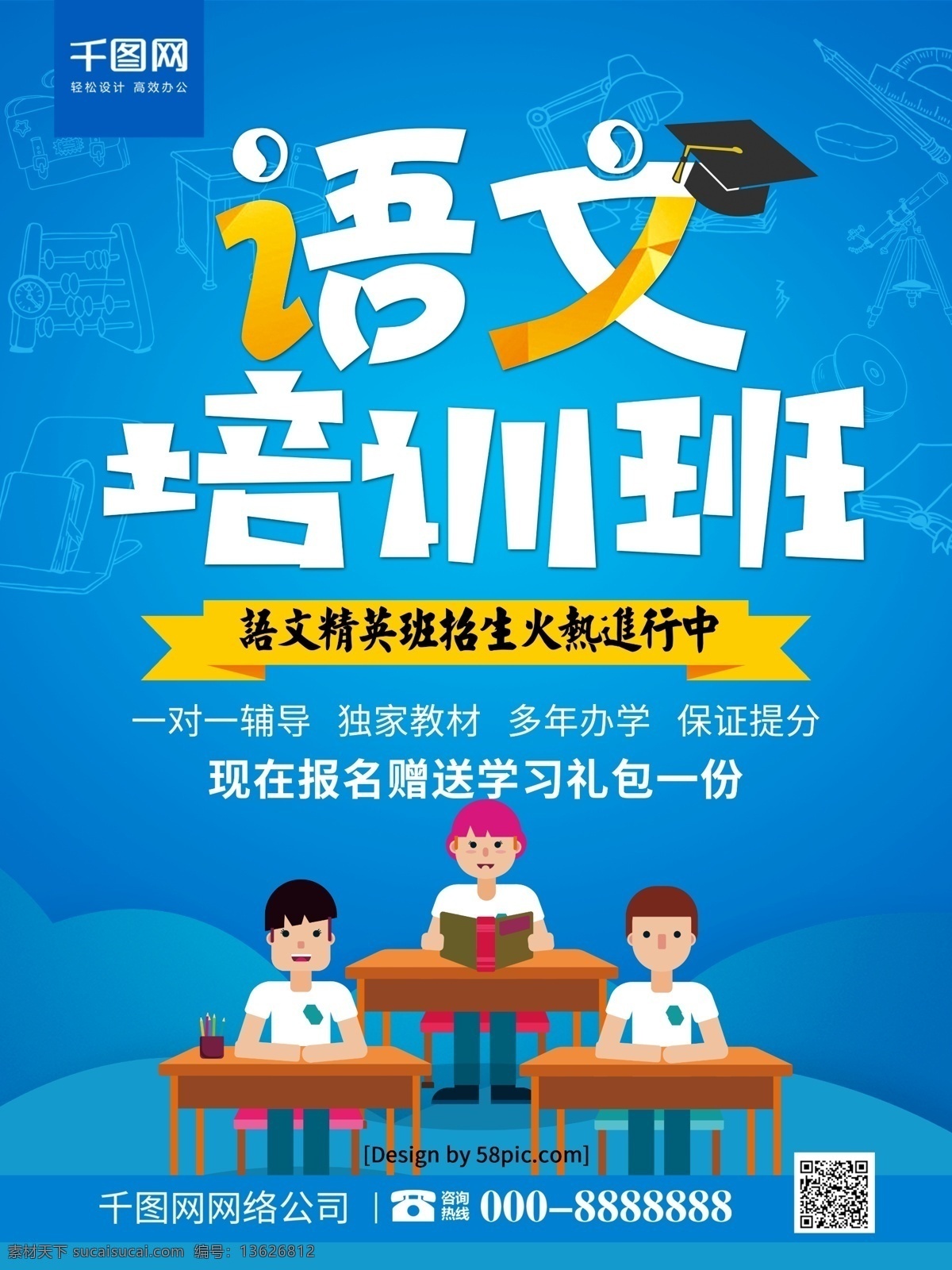 千图网
轻松设计 高效办公

语文
培训班

語文精英班招生火熱進行中

一对一辅导 独家教材 多年办学 保证提分

现在报名赠送学习礼包一份

[Design by 58pic.com]

千图网网络公司 | 咨询热线 000-8888888

素材天下 sucaisucai.com 编号：13626812